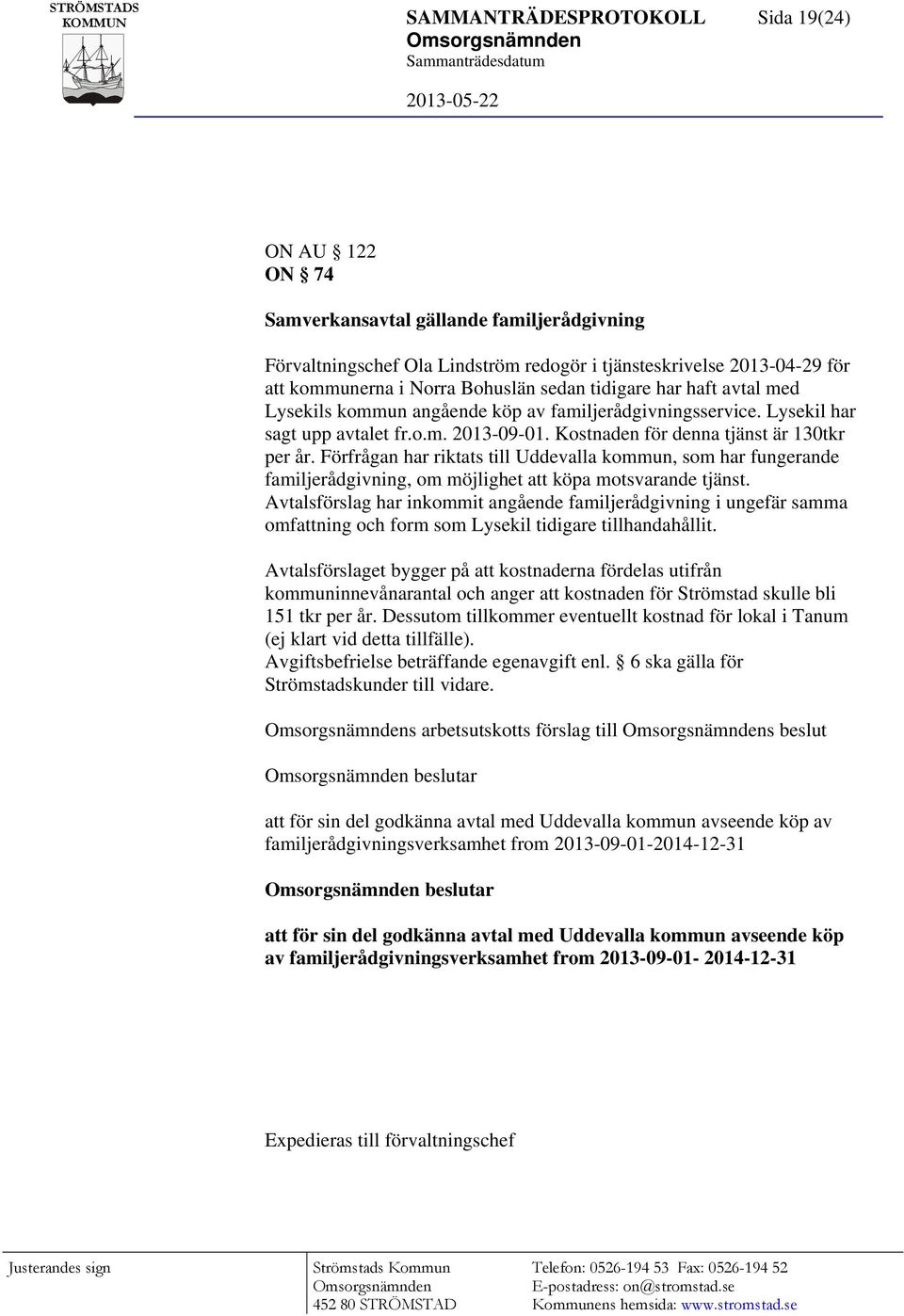 STRÖMSTADS KOMMUN

SAMMANTRÄDESPROTOKOLL Sida 19(24)
Omsorgsnämnden
Sammanträdesdatum

2013-05-22

ON AU § 122
ON § 74

Samverkansavtal gällande familjerådgivning

Förvaltningschef Ola Lindström redogör i tjänsteskrivelse 2013-04-29 för att kommunerna i Norra Bohuslän sedan tidigare har haft avtal med Lysekils kommun angående köp av familjerådgivningsservice. Lysekil har sagt upp avtalet fr.o.m. 2013-09-01. Kostnaden för denna tjänst är 130tkr per år. Förfrågan har riktats till Uddevalla kommun, som har fungerande familjerådgivning, om möjlighet att köpa motsvarande tjänst. Avtalsförslag har inkommit angående familjerådgivning i ungefär samma omfattning och form som Lysekil tidigare tillhandahållit.

Avtalsförslaget bygger på att kostnaderna fördelas utifrån kommuninnevånarantal och anger att kostnaden för Strömstad skulle bli 151 tkr per år. Dessutom tillkommer eventuellt kostnad för lokal i Tanum (ej klart vid detta tillfälle).
Avgiftsbefrielse beträffande egenavgift enl. § 6 ska gälla för Strömstadskunder till vidare.

Omsorgsnämndens arbetsutskotts förslag till Omsorgsnämndens beslut

Omsorgsnämnden beslutar

att för sin del godkänna avtal med Uddevalla kommun avseende köp av familjerådgivningsverksamhet from 2013-09-01-2014-12-31

Omsorgsnämnden beslutar

att för sin del godkänna avtal med Uddevalla kommun avseende köp av familjerådgivningsverksamhet from 2013-09-01- 2014-12-31

Expedieras till förvaltningschef

Justerandes sign

Strömstads Kommun
Omsorgsnämnden
452 80 STRÖMSTAD

Telefon: 0526-194 53 Fax: 0526-194 52
E-postadress: on@stromstad.se
Kommunens hemsida: www.stromstad.se